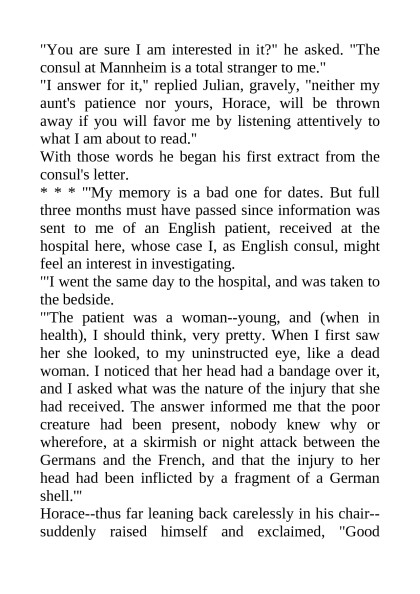 "You are sure I am interested in it?" he asked. "The consul at Mannheim is a total stranger to me."

"I answer for it," replied Julian, gravely, "neither my aunt's patience nor yours, Horace, will be thrown away if you will favor me by listening attentively to what I am about to read."

With those words he began his first extract from the consul's letter.

* * * "'My memory is a bad one for dates. But full three months must have passed since information was sent to me of an English patient, received at the hospital here, whose case I, as English consul, might feel an interest in investigating.

"'I went the same day to the hospital, and was taken to the bedside.

"'The patient was a woman--young, and (when in health), I should think, very pretty. When I first saw her she looked, to my uninstructed eye, like a dead woman. I noticed that her head had a bandage over it, and I asked what was the nature of the injury that she had received. The answer informed me that the poor creature had been present, nobody knew why or wherefore, at a skirmish or night attack between the Germans and the French, and that the injury to her head had been inflicted by a fragment of a German shell.'"

Horace--thus far leaning back carelessly in his chair--suddenly raised himself and exclaimed, "Good